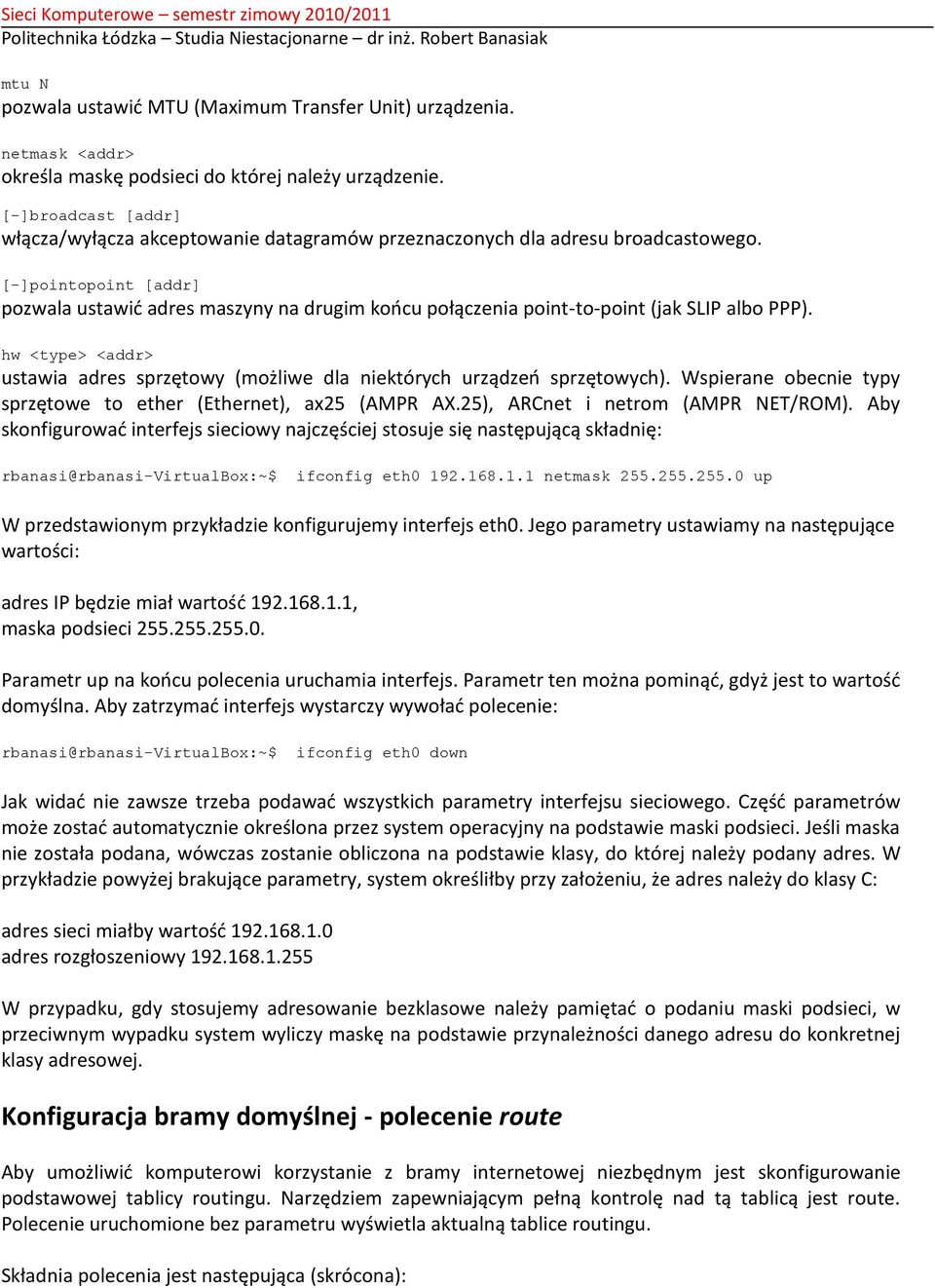 Sieci Komputerowe – semestr zimowy 2010/2011
Politechnika Łódzka – Studia Niestacjonarne – dr inż. Robert Banasiak

mtu N
pozwala ustawić MTU (Maximum Transfer Unit) urządzenia.

netmask <addr>
określa maskę podsieci do której należy urządzenie.

[-]broadcast [addr]
włącza/wyłącza akceptowanie datagramów przeznaczonych dla adresu broadcastowego.

[-]pointopoint [addr]
pozwala ustawić adres maszyny na drugim końcu połączenia point-to-point (jak SLIP albo PPP).

hw <type> <addr>
ustawia adres sprzętowy (możliwe dla niektórych urządzeń sprzętowych). Wspierane obecnie typy sprzętowe to ether (Ethernet), ax25 (AMPR AX.25), ARCnet i netrom (AMPR NET/ROM). Aby skonfigurować interfejs sieciowy najczęściej stosuje się następującą składnię:

rbanasi@rbanasi-VirtualBox:~$ ifconfig eth0 192.168.1.1 netmask 255.255.255.0 up

W przedstawionym przykładzie konfigurujemy interfejs eth0. Jego parametry ustawiamy na następujące wartości:

adres IP będzie miał wartość 192.168.1.1,
maska podsieci 255.255.255.0.

Parametr up na końcu polecenia uruchamia interfejs. Parametr ten można pominąć, gdyż jest to wartość domyślna. Aby zatrzymać interfejs wystarczy wywołać polecenie:

rbanasi@rbanasi-VirtualBox:~$ ifconfig eth0 down

Jak widać nie zawsze trzeba podawać wszystkich parametry interfejsu sieciowego. Część parametrów może zostać automatycznie określona przez system operacyjny na podstawie maski podsieci. Jeśli maska nie została podana, wówczas zostanie obliczona na podstawie klasy, do której należy podany adres. W przykładzie powyżej brakujące parametry, system określiłby przy założeniu, że adres należy do klasy C:

adres sieci miałby wartość 192.168.1.0
adres rozgłoszeniowy 192.168.1.255

W przypadku, gdy stosujemy adresowanie bezklasowe należy pamiętać o podaniu maski podsieci, w przeciwnym wypadku system wyliczy maskę na podstawie przynależności danego adresu do konkretnej klasy adresowej.

Konfiguracja bramy domyślnej - polecenie route

Aby umożliwić komputerowi korzystanie z bramy internetowej niezbędnym jest skonfigurowanie podstawowej tablicy routingu. Narzędziem zapewniającym pełną kontrolę nad tą tablicą jest route. Polecenie uruchomione bez parametru wyświetla aktualną tablice routingu.

Składnia polecenia jest następująca (skrócona):